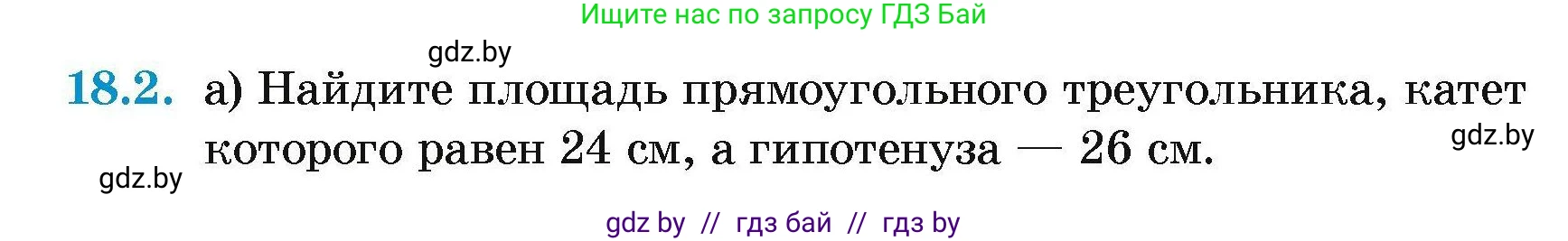 Ищите нас по запросу ГДЗ Бай

gdz.by

18.2. а) Найдите площадь прямоугольного треугольника, катет которого равен 24 см, а гипотенуза — 26 см.

gdz.by

gdz.by

gdz by // гдз бай // гдз by